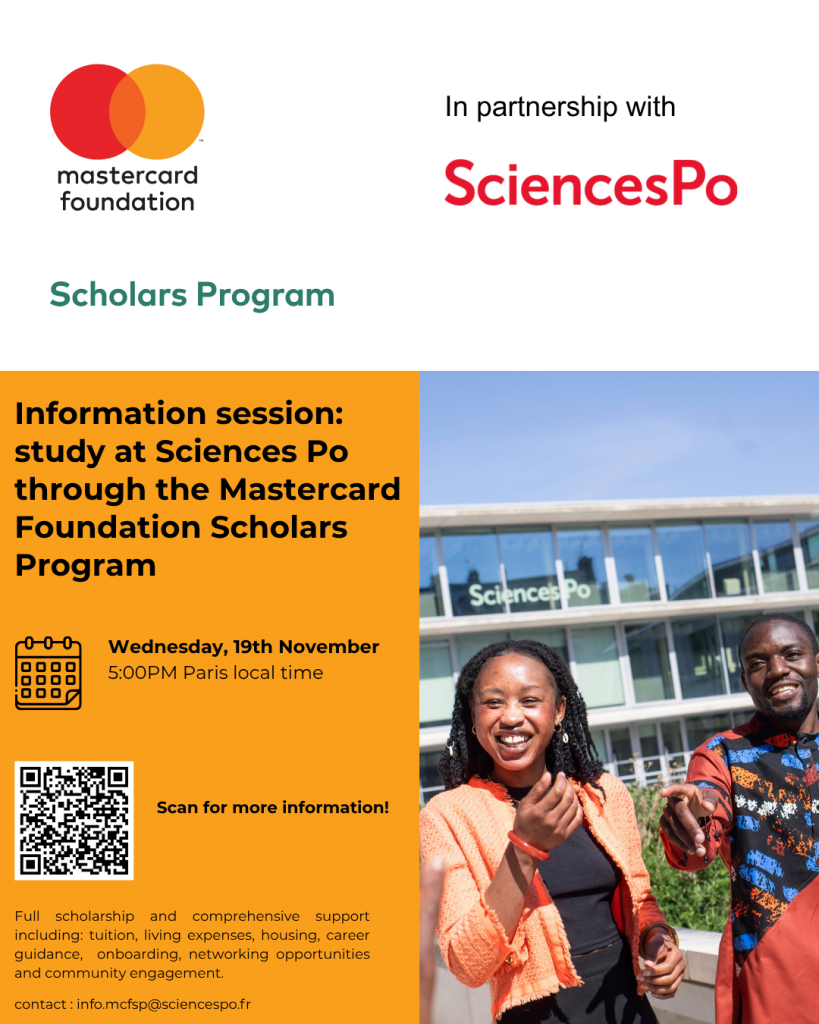 mastercard foundation

In partnership with

SciencesPo

Scholars Program

Information session: study at Sciences Po through the Mastercard Foundation Scholars Program

Wednesday, 19th November
5:00PM Paris local time

Scan for more information!

Full scholarship and comprehensive support including: tuition, living expenses, housing, career guidance, onboarding, networking opportunities and community engagement.

contact : info.mcfsp@sciencespo.fr

SciencesPo